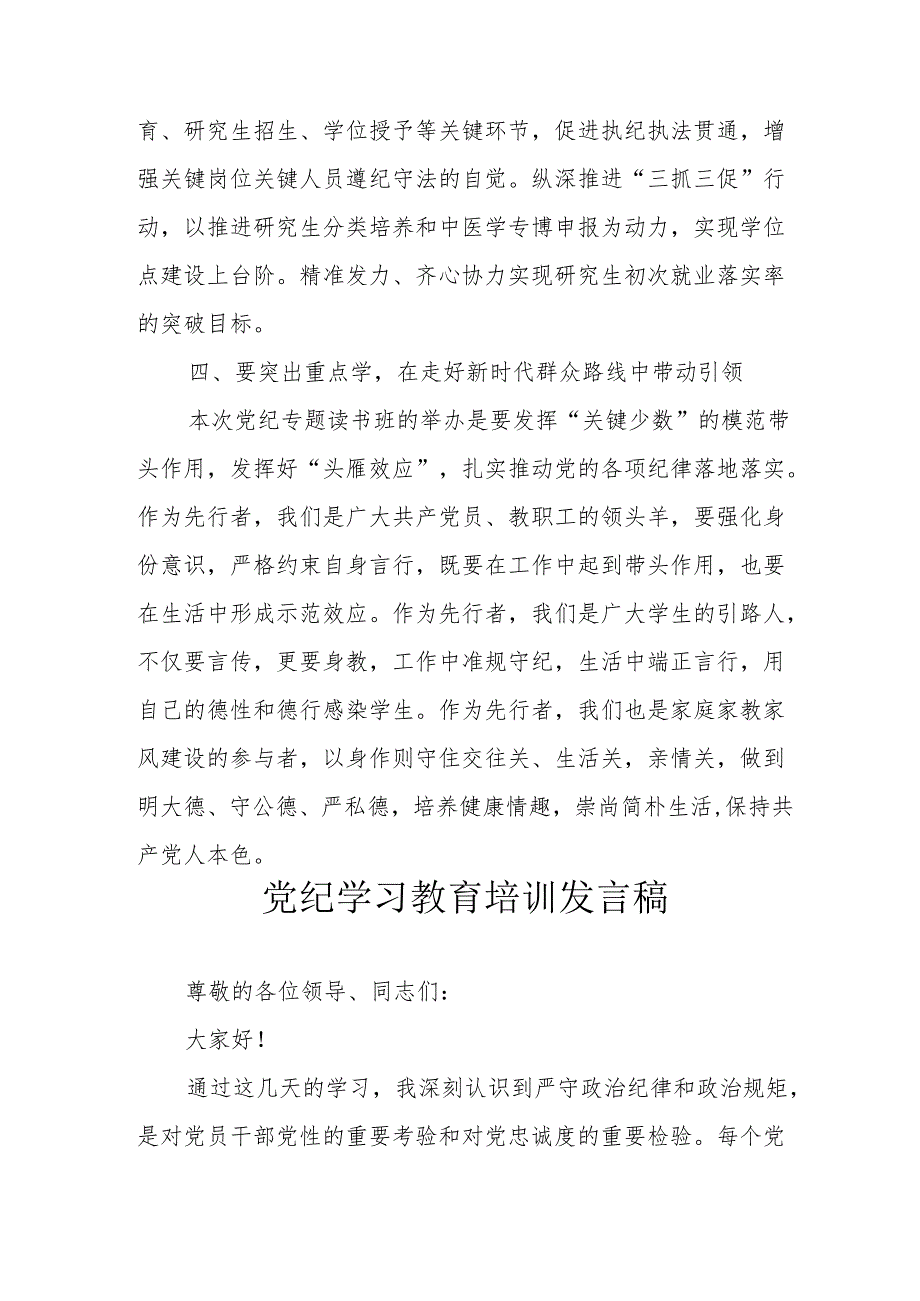 育、研究生招生、学位授予等关键环节，促进执纪执法贯通，增强关键岗位关键人员遵纪守法的自觉。纵深推进“三抓三促”行动，以推进研究生分类培养和中医学专博申报为动力，实现学位点建设上台阶。精准发力、齐心协力实现研究生初次就业落实率的突破目标。

四、要突出重点学，在走好新时代群众路线中带动引领

本次党纪专题读书班的举办是要发挥“关键少数”的模范带头作用，发挥好“头雁效应”，扎实推动党的各项纪律落地落实。作为先行者，我们是广大共产党员、教职工的领头羊，要强化身份意识，严格约束自身言行，既要在工作中起到带头作用，也要在生活中形成示范效应。作为先行者，我们是广大学生的引路人，不仅要言传，更要身教，工作中准规守纪，生活中端正言行，用自己的德性和德行感染学生。作为先行者，我们也是家庭家教家风建设的参与者，以身作则守住交往关、生活关，亲情关，做到明大德、守公德、严私德，培养健康情趣，崇尚简朴生活,保持共产党人本色。

党纪学习教育培训发言稿

尊敬的各位领导、同志们：

大家好！

通过这几天的学习，我深刻认识到严守政治纪律和政治规矩，是对党员干部党性的重要考验和对党忠诚度的重要检验。每个党